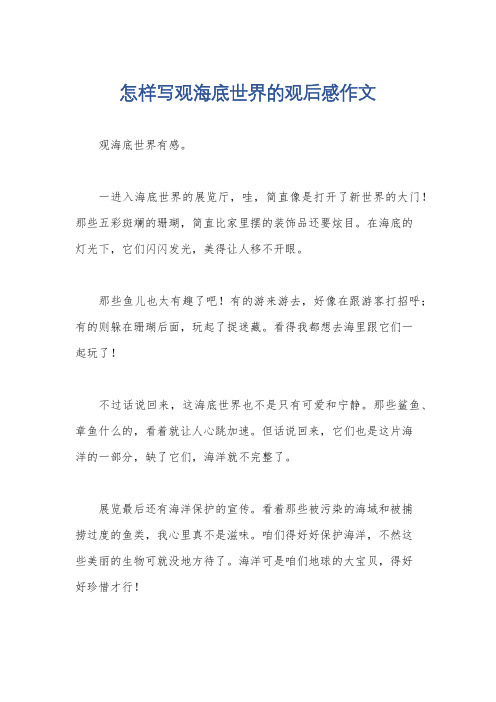 怎样写观海底世界的观后感作文

观海底世界有感。

一进入海底世界的展览厅，哇，简直像是打开了新世界的大门！那些五彩斑斓的珊瑚，简直比家里摆的装饰品还要炫目。在海底的灯光下，它们闪闪发光，美得让人移不开眼。

那些鱼儿也太有趣了吧！有的游来游去，好像在跟游客打招呼；有的则躲在珊瑚后面，玩起了捉迷藏。看得我都想去海里跟它们一起玩了！

不过话说回来，这海底世界也不是只有可爱和宁静。那些鲨鱼、章鱼什么的，看着就让人心跳加速。但话说回来，它们也是这片海洋的一部分，缺了它们，海洋就不完整了。

展览最后还有海洋保护的宣传。看着那些被污染的海域和被捕捞过度的鱼类，我心里真不是滋味。咱们得好好保护海洋，不然这些美丽的生物可就没地方待了。海洋可是咱们地球的大宝贝，得好好珍惜才行！